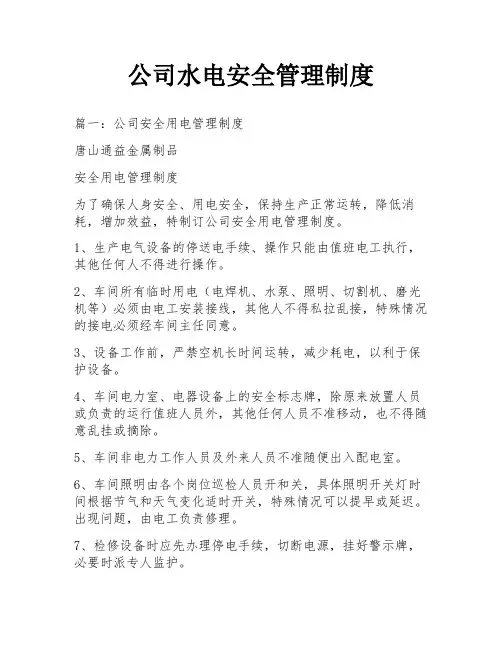 公司水电安全管理制度

篇一：公司安全用电管理制度

唐山通益金属制品

安全用电管理制度

为了确保人身安全、用电安全，保持生产正常运转，降低消耗，增加效益，特制订公司安全用电管理制度。

1、生产电气设备的停送电手续、操作只能由值班电工执行，其他任何人不得进行操作。

2、车间所有临时用电（电焊机、水泵、照明、切割机、磨光机等）必须由电工安装接线，其他人不得私拉乱接，特殊情况的接电必须经车间主任同意。

3、设备工作前，严禁空机长时间运转，减少耗电，以利于保护设备。

4、车间电力室、电器设备上的安全标志牌，除原来放置人员或负责的运行值班人员外，其他任何人员不准移动，也不得随意乱挂或摘除。

5、车间非电力工作人员及外来人员不准随便出入配电室。

6、车间照明由各个岗位巡检人员开和关，具体照明开关灯时间根据节气和天气变化适时开关，特殊情况可以提早或延迟。出现问题，由电工负责修理。

7、检修设备时应先办理停电手续，切断电源，挂好警示牌，必要时派专人监护。